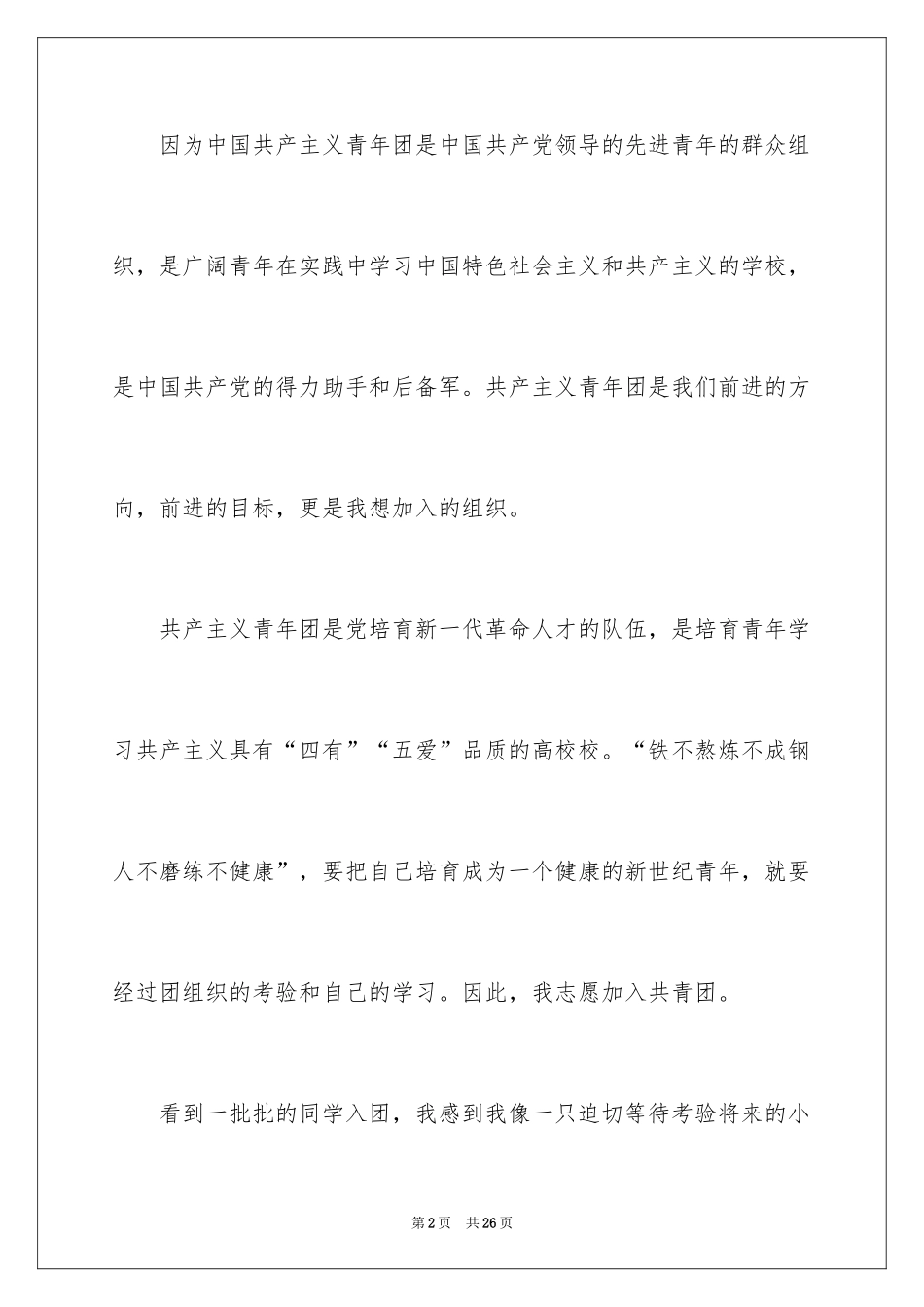 因为中国共产主义青年团是中国共产党领导的先进青年的群众组织，是广阔青年在实践中学习中国特色社会主义和共产主义的学校，是中国共产党的得力助手和后备军。共产主义青年团是我们前进的方向，前进的目标，更是我想加入的组织。

共产主义青年团是党培育新一代革命人才的队伍，是培育青年学习共产主义具有“四有”“五爱”品质的高校校。“铁不熬炼不成钢人不磨练不健康”，要把自己培育成为一个健康的新世纪青年，就要经过团组织的考验和自己的学习。因此，我志愿加入共青团。

看到一批批的同学入团，我感到我像一只迫切等待考验将来的小

第2页　共26页